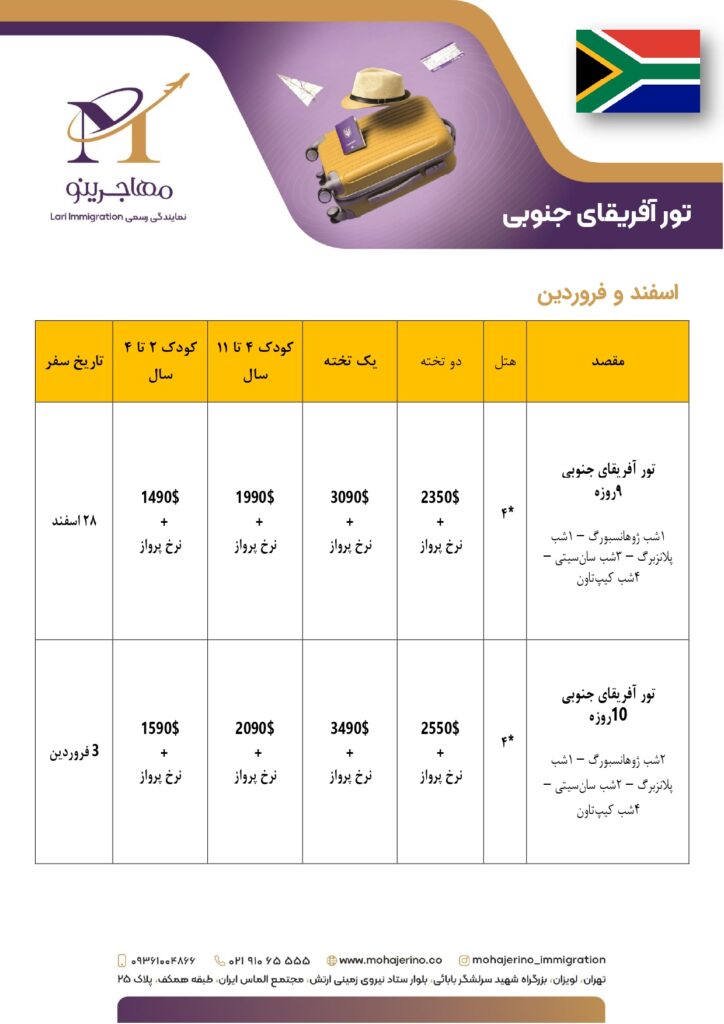 مهاجرینو
نمایندگی رسمی Lari Immigration

تور آفریقای جنوبی

اسفند و فروردین

| مقصد | هتل | دو تخته | یک تخته | کودک ۴ تا ۱۱ سال | کودک ۲ تا ۴ سال | تاریخ سفر |
|---|---|---|---|---|---|---|
| تور آفریقای جنوبی ۹روزه ۱شب ژوهانسبورگ – ۱شب پلانزبرگ – ۳شب سان‌سیتی – ۴شب کیپ‌تاون | ۴* | 2350$ + نرخ پرواز | 3090$ + نرخ پرواز | 1990$ + نرخ پرواز | 1490$ + نرخ پرواز | ۲۸ اسفند |
| تور آفریقای جنوبی 10روزه ۲شب ژوهانسبورگ – ۱شب پلانزبرگ – ۲شب سان‌سیتی – ۴شب کیپ‌تاون | ۴* | 2550$ + نرخ پرواز | 3490$ + نرخ پرواز | 2090$ + نرخ پرواز | 1590$ + نرخ پرواز | 3 فروردین |

۰۹۳۶۱۰۰۴۸۶۶ ۰۲۱ ۹۱۰ ۶۵ ۵۵۵ www.mohajerino.co mohajerino_immigration
تهران، لویزان، بزرگراه شهید سرلشگر بابائی، بلوار ستاد نیروی زمینی ارتش، مجتمع الماس ایران، طبقه همکف، پلاک ۲۵